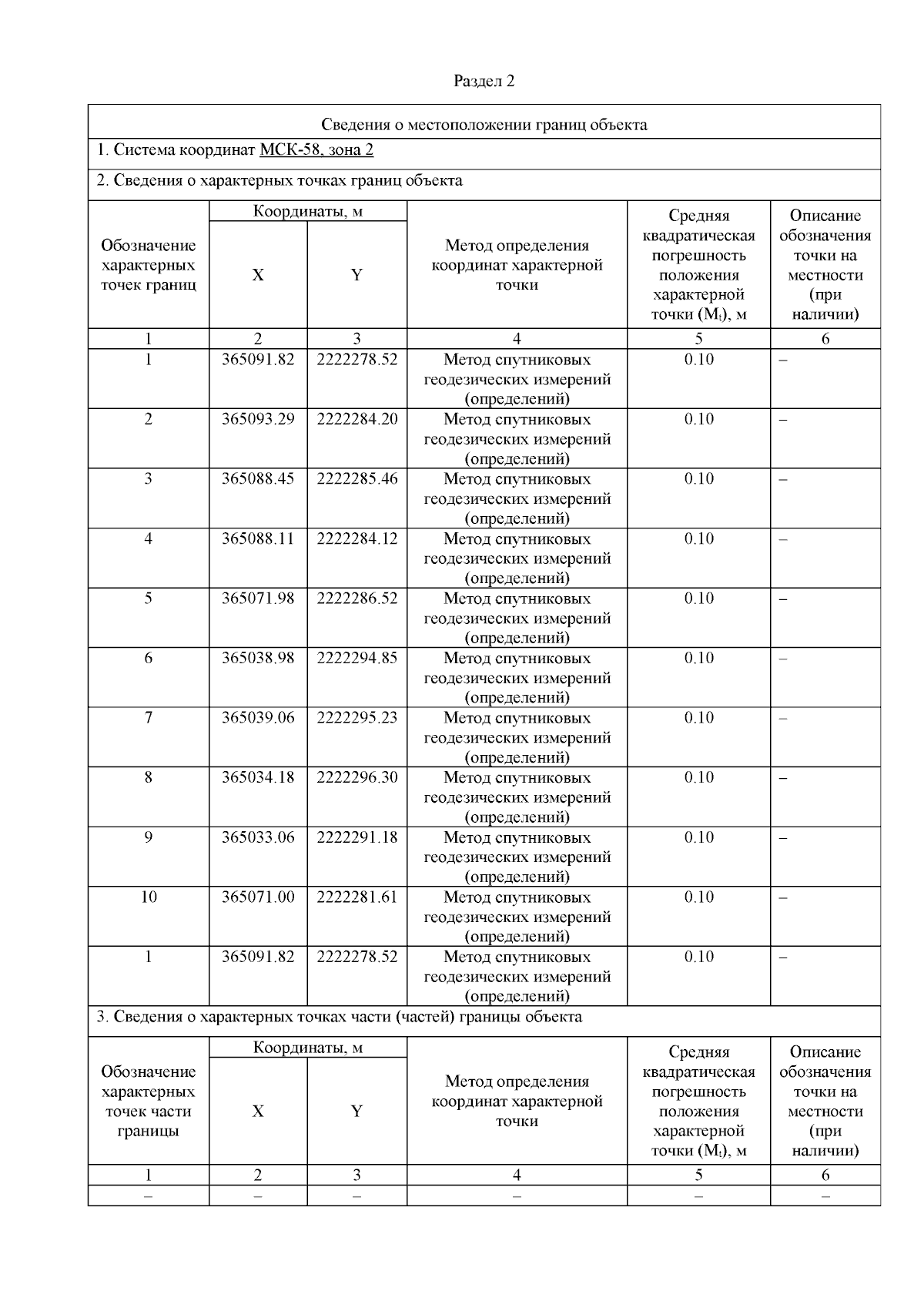 Раздел 2

Сведения о местоположении границ объекта

1. Система координат МСК-58, зона 2

2. Сведения о характерных точках границ объекта

| Обозначение характерных точек границ | Координаты, м X | Координаты, м Y | Метод определения координат характерной точки | Средняя квадратическая погрешность положения характерной точки ($M_t$), м | Описание обозначения точки на местности (при наличии) |
|---|---|---|---|---|---|
| 1 | 2 | 3 | 4 | 5 | 6 |
| 1 | 365091.82 | 2222278.52 | Метод спутниковых геодезических измерений (определений) | 0.10 | – |
| 2 | 365093.29 | 2222284.20 | Метод спутниковых геодезических измерений (определений) | 0.10 | – |
| 3 | 365088.45 | 2222285.46 | Метод спутниковых геодезических измерений (определений) | 0.10 | – |
| 4 | 365088.11 | 2222284.12 | Метод спутниковых геодезических измерений (определений) | 0.10 | – |
| 5 | 365071.98 | 2222286.52 | Метод спутниковых геодезических измерений (определений) | 0.10 | – |
| 6 | 365038.98 | 2222294.85 | Метод спутниковых геодезических измерений (определений) | 0.10 | – |
| 7 | 365039.06 | 2222295.23 | Метод спутниковых геодезических измерений (определений) | 0.10 | – |
| 8 | 365034.18 | 2222296.30 | Метод спутниковых геодезических измерений (определений) | 0.10 | – |
| 9 | 365033.06 | 2222291.18 | Метод спутниковых геодезических измерений (определений) | 0.10 | – |
| 10 | 365071.00 | 2222281.61 | Метод спутниковых геодезических измерений (определений) | 0.10 | – |
| 1 | 365091.82 | 2222278.52 | Метод спутниковых геодезических измерений (определений) | 0.10 | – |

3. Сведения о характерных точках части (частей) границы объекта

| Обозначение характерных точек части границы | Координаты, м X | Координаты, м Y | Метод определения координат характерной точки | Средняя квадратическая погрешность положения характерной точки ($M_t$), м | Описание обозначения точки на местности (при наличии) |
|---|---|---|---|---|---|
| 1 | 2 | 3 | 4 | 5 | 6 |
| – | – | – | – | – | – |